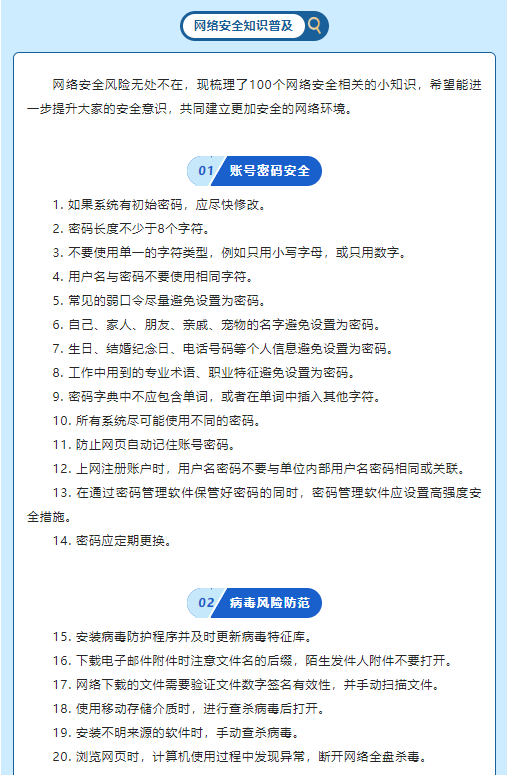 网络安全知识普及

网络安全风险无处不在，现梳理了100个网络安全相关的小知识，希望能进一步提升大家的安全意识，共同建立更加安全的网络环境。

01 账号密码安全

1. 如果系统有初始密码，应尽快修改。
2. 密码长度不少于8个字符。
3. 不要使用单一的字符类型，例如只用小写字母，或只用数字。
4. 用户名与密码不要使用相同字符。
5. 常见的弱口令尽量避免设置为密码。
6. 自己、家人、朋友、亲戚、宠物的名字避免设置为密码。
7. 生日、结婚纪念日、电话号码等个人信息避免设置为密码。
8. 工作中用到的专业术语、职业特征避免设置为密码。
9. 密码字典中不应包含单词，或者在单词中插入其他字符。
10. 所有系统尽可能使用不同的密码。
11. 防止网页自动记住账号密码。
12. 上网注册账户时，用户名密码不要与单位内部用户名密码相同或关联。
13. 在通过密码管理软件保管好密码的同时，密码管理软件应设置高强度安全措施。
14. 密码应定期更换。

02 病毒风险防范

15. 安装病毒防护程序并及时更新病毒特征库。
16. 下载电子邮件附件时注意文件名的后缀，陌生发件人附件不要打开。
17. 网络下载的文件需要验证文件数字签名有效性，并手动扫描文件。
18. 使用移动存储介质时，进行查杀病毒后打开。
19. 安装不明来源的软件时，手动查杀病毒。
20. 浏览网页时，计算机使用过程中发现异常，断开网络全盘杀毒。